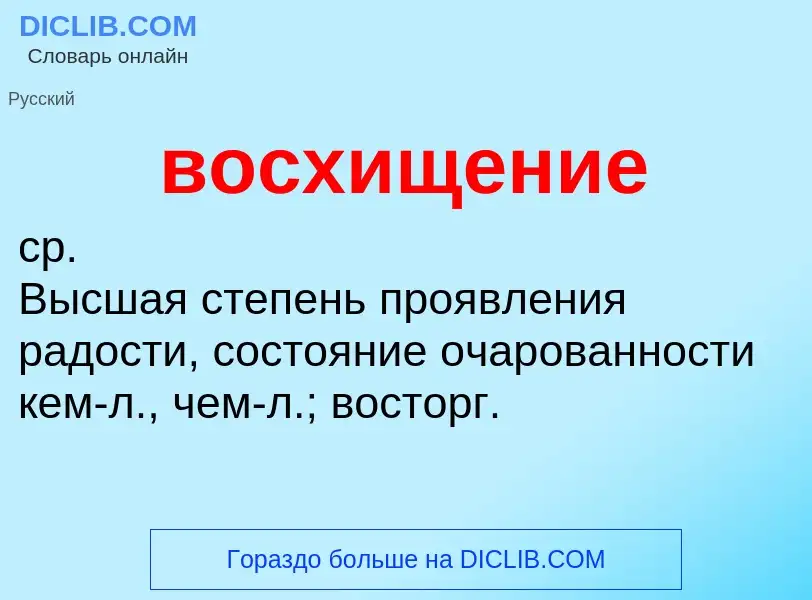 DICLIB.COM
Словарь онлайн

Русский

восхищение

ср.
Высшая степень проявления радости, состояние очарованности кем-л., чем-л.; восторг.

Гораздо больше на DICLIB.COM